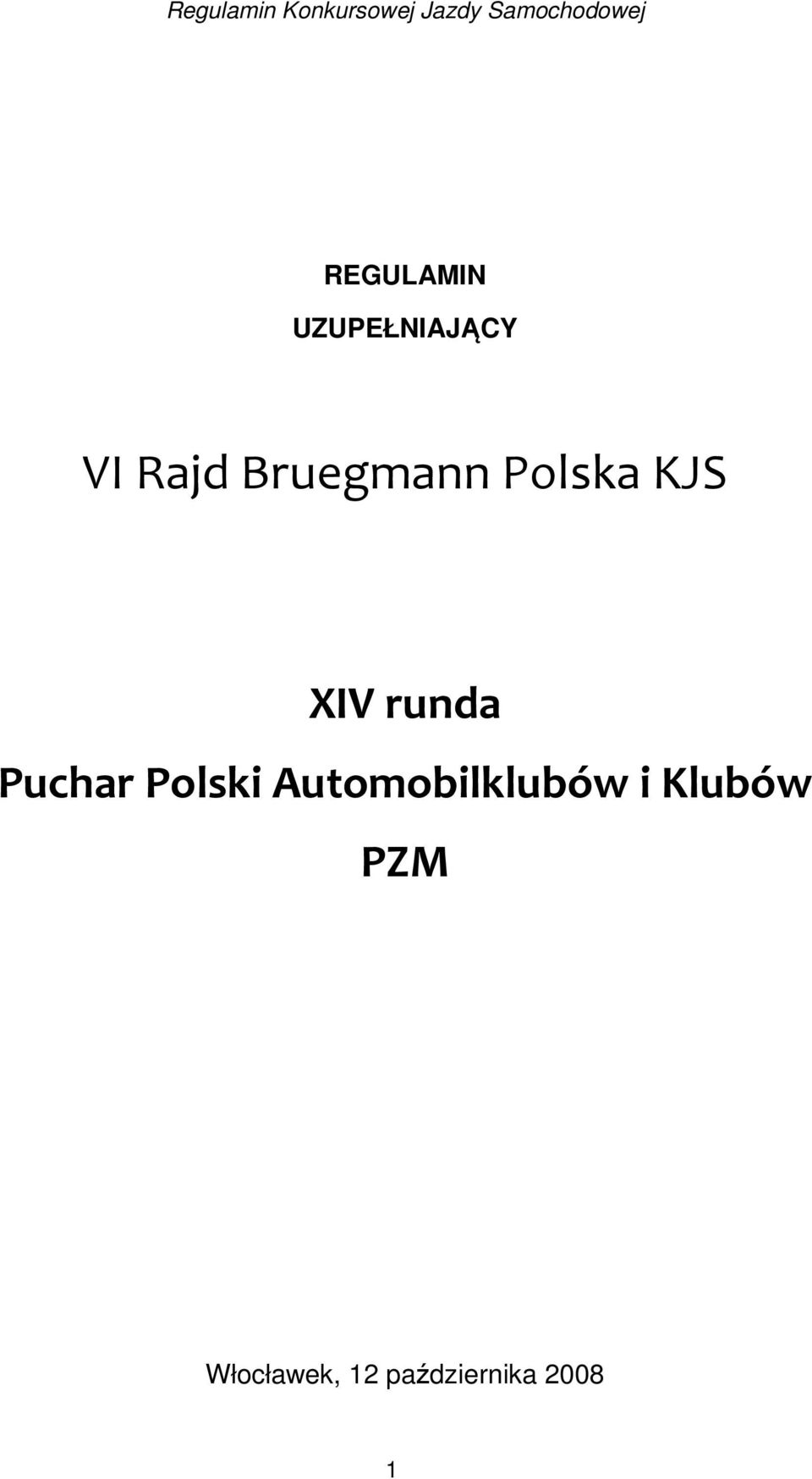 Regulamin Konkursowej Jazdy Samochodowej

REGULAMIN

UZUPEŁNIAJĄCY

VI Rajd Bruegmann Polska KJS

XIV runda

Puchar Polski Automobilklubów i Klubów

PZM

Włocławek, 12 października 2008

1